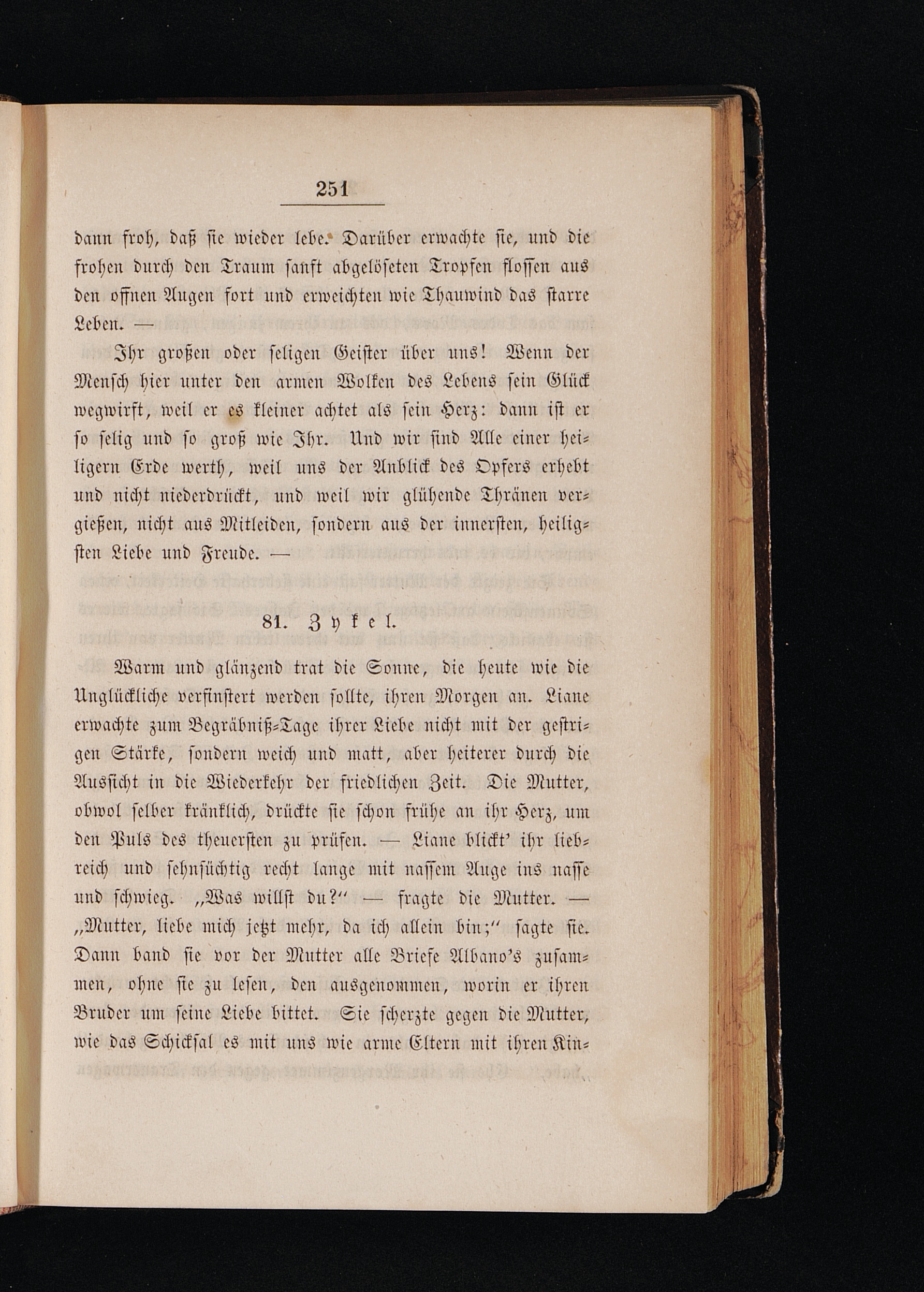 251

dann froh, daß sie wieder lebe. Darüber erwachte sie, und die frohen durch den Traum sanft abgelöseten Tropfen flossen aus den offnen Augen fort und erweichten wie Thauwind das starre Leben. —

Ihr großen oder seligen Geister über uns! Wenn der Mensch hier unter den armen Wolken des Lebens sein Glück wegwirft, weil er es kleiner achtet als sein Herz: dann ist er so selig und so groß wie Ihr. Und wir sind Alle einer heiligern Erde werth, weil uns der Anblick des Opfers erhebt und nicht niederdrückt, und weil wir glühende Thränen vergießen, nicht aus Mitleiden, sondern aus der innersten, heiligsten Liebe und Freude. —

81. Zykel.

Warm und glänzend trat die Sonne, die heute wie die Unglückliche verfinstert werden sollte, ihren Morgen an. Liane erwachte zum Begräbniß-Tage ihrer Liebe nicht mit der gestrigen Stärke, sondern weich und matt, aber heiterer durch die Aussicht in die Wiederkehr der friedlichen Zeit. Die Mutter, obwol selber kränklich, drückte sie schon frühe an ihr Herz, um den Puls des theuersten zu prüfen. — Liane blickt' ihr liebreich und sehnsüchtig recht lange mit nassem Auge ins nasse und schwieg. „Was willst du?" — fragte die Mutter. — „Mutter, liebe mich jetzt mehr, da ich allein bin;" sagte sie. Dann band sie vor der Mutter alle Briefe Albano's zusammen, ohne sie zu lesen, den ausgenommen, worin er ihren Bruder um seine Liebe bittet. Sie scherzte gegen die Mutter, wie das Schicksal es mit uns wie arme Eltern mit ihren Kin-